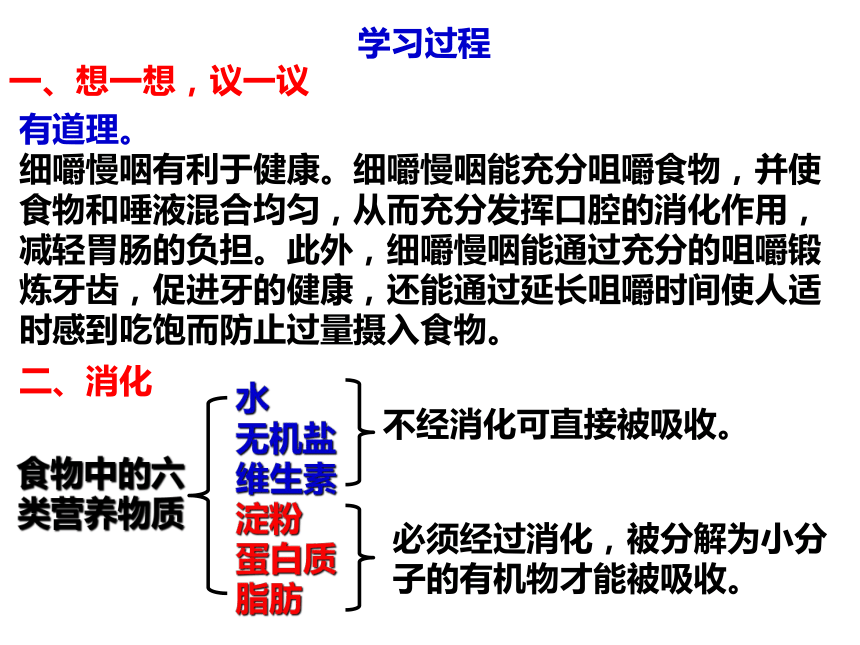 学习过程

一、想一想，议一议

有道理。

细嚼慢咽有利于健康。细嚼慢咽能充分咀嚼食物，并使食物和唾液混合均匀，从而充分发挥口腔的消化作用，减轻胃肠的负担。此外，细嚼慢咽能通过充分的咀嚼锻炼牙齿，促进牙的健康，还能通过延长咀嚼时间使人适时感到吃饱而防止过量摄入食物。

二、消化

食物中的六类营养物质

水
无机盐
维生素

不经消化可直接被吸收。

淀粉
蛋白质
脂肪

必须经过消化，被分解为小分子的有机物才能被吸收。